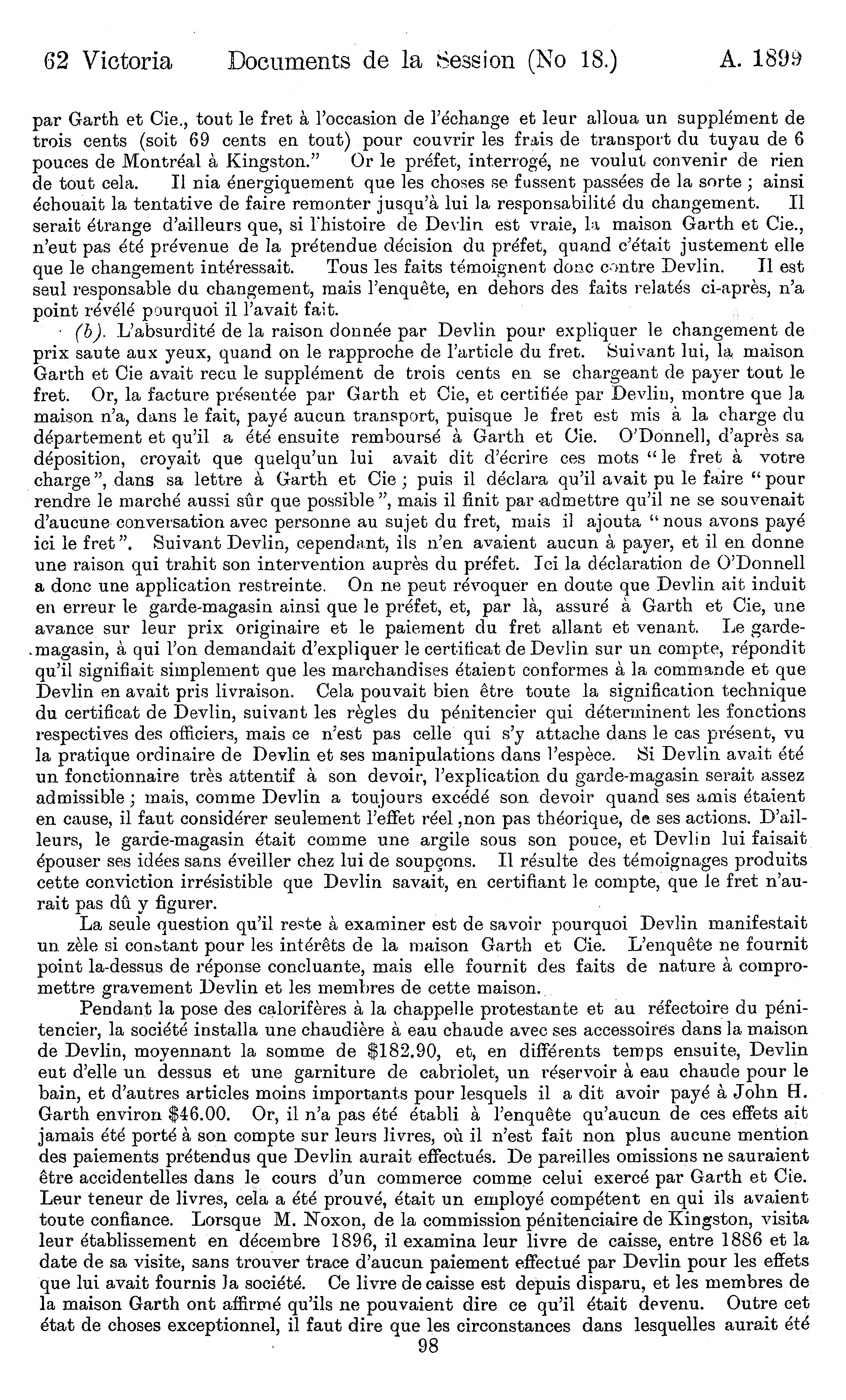 62 Victoria Documents de la Session (No 18.) A. 1899

par Garth et Cie., tout le fret à l'occasion de l'échange et leur alloua un supplément de trois cents (soit 69 cents en tout) pour couvrir les frais de transport du tuyau de 6 pouces de Montréal à Kingston." Or le préfet, interrogé, ne voulut convenir de rien de tout cela. Il nia énergiquement que les choses se fussent passées de la sorte ; ainsi échouait la tentative de faire remonter jusqu'à lui la responsabilité du changement. Il serait étrange d'ailleurs que, si l'histoire de Devlin est vraie, la maison Garth et Cie., n'eut pas été prévenue de la prétendue décision du préfet, quand c'était justement elle que le changement intéressait. Tous les faits témoignent donc contre Devlin. Il est seul responsable du changement, mais l'enquête, en dehors des faits relatés ci-après, n'a point révélé pourquoi il l'avait fait.

(b). L'absurdité de la raison donnée par Devlin pour expliquer le changement de prix saute aux yeux, quand on le rapproche de l'article du fret. Suivant lui, la maison Garth et Cie avait recu le supplément de trois cents en se chargeant de payer tout le fret. Or, la facture présentée par Garth et Cie, et certifiée par Devlin, montre que la maison n'a, dans le fait, payé aucun transport, puisque le fret est mis à la charge du département et qu'il a été ensuite remboursé à Garth et Cie. O'Donnell, d'après sa déposition, croyait que quelqu'un lui avait dit d'écrire ces mots "le fret à votre charge", dans sa lettre à Garth et Cie ; puis il déclara qu'il avait pu le faire "pour rendre le marché aussi sûr que possible", mais il finit par admettre qu'il ne se souvenait d'aucune conversation avec personne au sujet du fret, mais il ajouta "nous avons payé ici le fret". Suivant Devlin, cependant, ils n'en avaient aucun à payer, et il en donne une raison qui trahit son intervention auprès du préfet. Ici la déclaration de O'Donnell a donc une application restreinte. On ne peut révoquer en doute que Devlin ait induit en erreur le garde-magasin ainsi que le préfet, et, par là, assuré à Garth et Cie, une avance sur leur prix originaire et le paiement du fret allant et venant. Le garde-magasin, à qui l'on demandait d'expliquer le certificat de Devlin sur un compte, répondit qu'il signifiait simplement que les marchandises étaient conformes à la commande et que Devlin en avait pris livraison. Cela pouvait bien être toute la signification technique du certificat de Devlin, suivant les règles du pénitencier qui déterminent les fonctions respectives des officiers, mais ce n'est pas celle qui s'y attache dans le cas présent, vu la pratique ordinaire de Devlin et ses manipulations dans l'espèce. Si Devlin avait été un fonctionnaire très attentif à son devoir, l'explication du garde-magasin serait assez admissible ; mais, comme Devlin a toujours excédé son devoir quand ses amis étaient en cause, il faut considérer seulement l'effet réel ,non pas théorique, de ses actions. D'ailleurs, le garde-magasin était comme une argile sous son pouce, et Devlin lui faisait épouser ses idées sans éveiller chez lui de soupçons. Il résulte des témoignages produits cette conviction irrésistible que Devlin savait, en certifiant le compte, que le fret n'aurait pas dû y figurer.

La seule question qu'il reste à examiner est de savoir pourquoi Devlin manifestait un zèle si constant pour les intérêts de la maison Garth et Cie. L'enquête ne fournit point la-dessus de réponse concluante, mais elle fournit des faits de nature à compromettre gravement Devlin et les membres de cette maison.

Pendant la pose des calorifères à la chappelle protestante et au réfectoire du pénitencier, la société installa une chaudière à eau chaude avec ses accessoires dans la maison de Devlin, moyennant la somme de $182.90, et, en différents temps ensuite, Devlin eut d'elle un dessus et une garniture de cabriolet, un réservoir à eau chaude pour le bain, et d'autres articles moins importants pour lesquels il a dit avoir payé à John H. Garth environ $46.00. Or, il n'a pas été établi à l'enquête qu'aucun de ces effets ait jamais été porté à son compte sur leurs livres, où il n'est fait non plus aucune mention des paiements prétendus que Devlin aurait effectués. De pareilles omissions ne sauraient être accidentelles dans le cours d'un commerce comme celui exercé par Garth et Cie. Leur teneur de livres, cela a été prouvé, était un employé compétent en qui ils avaient toute confiance. Lorsque M. Noxon, de la commission pénitenciaire de Kingston, visita leur établissement en décembre 1896, il examina leur livre de caisse, entre 1886 et la date de sa visite, sans trouver trace d'aucun paiement effectué par Devlin pour les effets que lui avait fournis la société. Ce livre de caisse est depuis disparu, et les membres de la maison Garth ont affirmé qu'ils ne pouvaient dire ce qu'il était devenu. Outre cet état de choses exceptionnel, il faut dire que les circonstances dans lesquelles aurait été

98